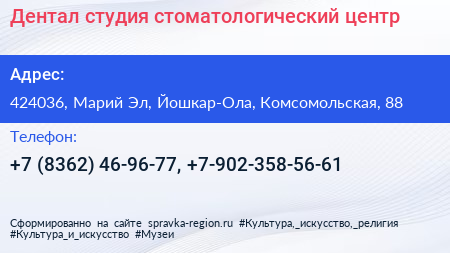 Дентал студия стоматологический центр

Адрес:

424036, Марий Эл, Йошкар-Ола, Комсомольская, 88

Телефон:

+7 (8362) 46-96-77, +7-902-358-56-61

Сформированно на сайте spravka-region.ru #Культура,_искусство,_религия #Культура_и_искусство #Музеи